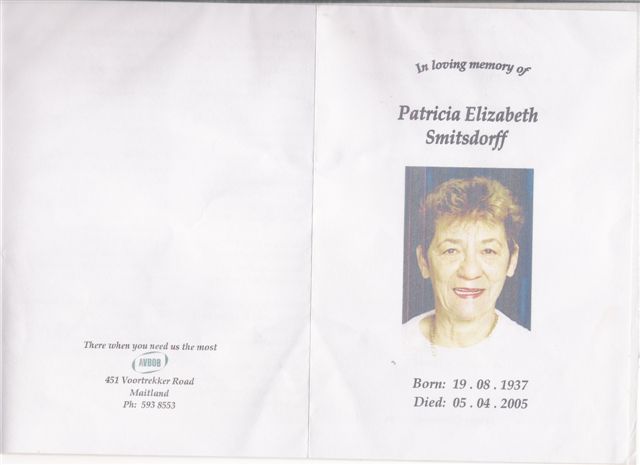 There when you need us the most

AVBOB

451 Voortrekker Road
Maitland
Ph: 593 8553

In loving memory of

Patricia Elizabeth
Smitsdorff

Born: 19 . 08 . 1937
Died: 05 . 04 . 2005